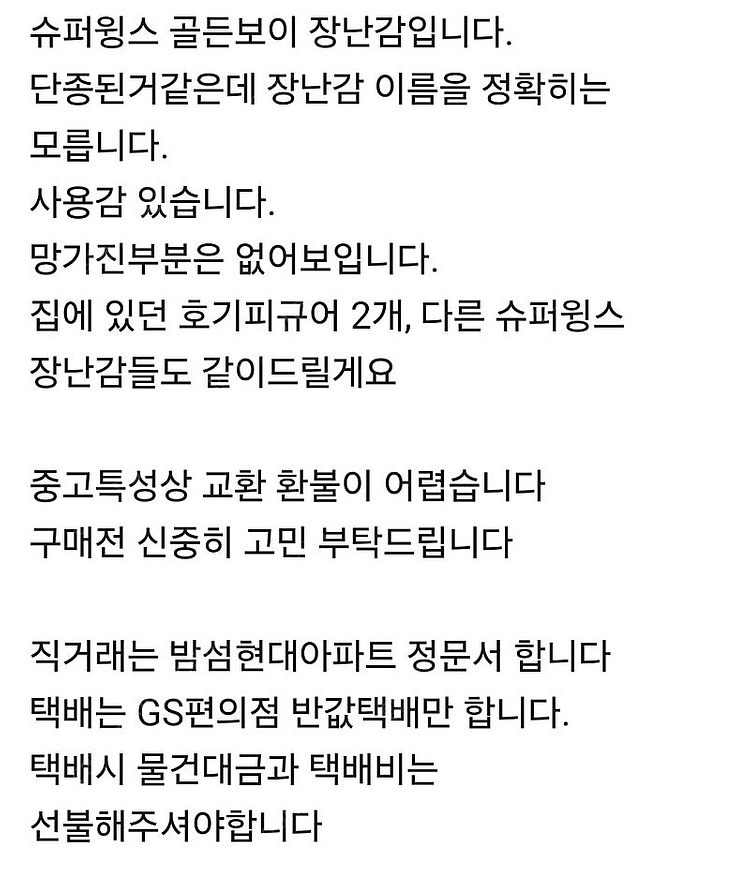 슈퍼윙스 골든보이 장난감입니다.
단종된거같은데 장난감 이름을 정확히는 모릅니다.
사용감 있습니다.
망가진부분은 없어보입니다.
집에 있던 호기피규어 2개, 다른 슈퍼윙스 장난감들도 같이드릴게요

중고특성상 교환 환불이 어렵습니다
구매전 신중히 고민 부탁드립니다

직거래는 밤섬현대아파트 정문서 합니다
택배는 GS편의점 반값택배만 합니다.
택배시 물건대금과 택배비는 선불해주셔야합니다